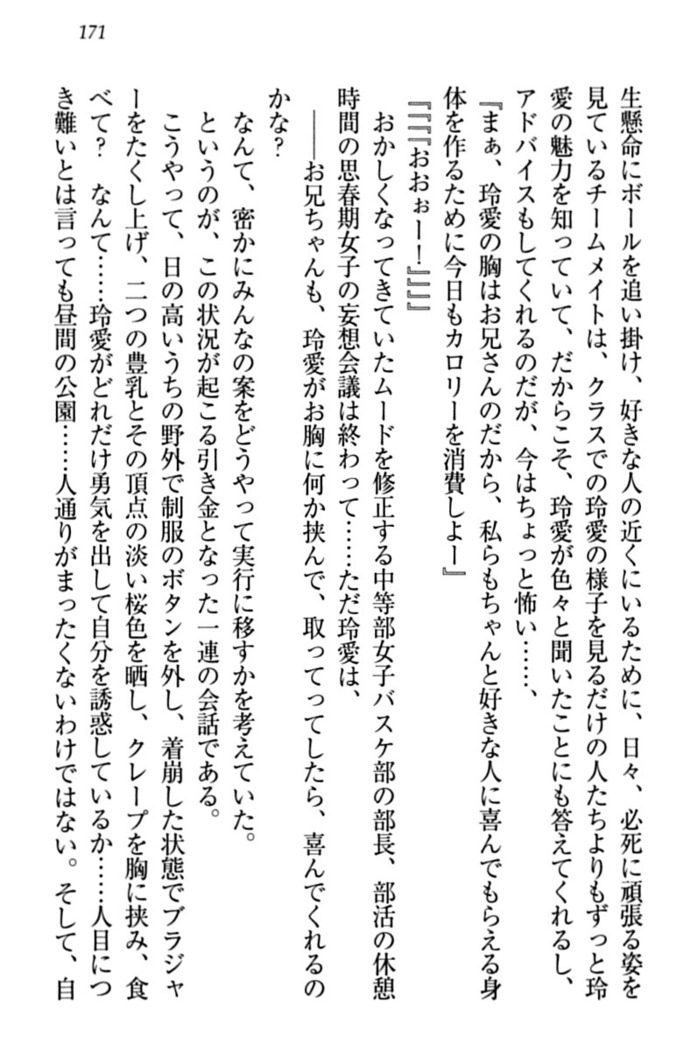 171

生懸命にボールを追い掛け、好きな人の近くにいるために、日々、必死に頑張る姿を見ているチームメイトは、クラスでの玲愛の様子を見るだけの人たちよりもずっと玲愛の魅力を知っていて、だからこそ、玲愛が色々と聞いたことにも答えてくれるし、アドバイスもしてくれるのだが、今はちょっと怖い……、

『まぁ、玲愛の胸はお兄さんのだから、私らもちゃんと好きな人に喜んでもらえる身体を作るために今日もカロリーを消費しよー』

『『『『おおぉー!』』』』

おかしくなってきていたムードを修正する中等部女子バスケ部の部長、部活の休憩時間の思春期女子の妄想会議は終わって……ただ玲愛は、

――お兄ちゃんも、玲愛がお胸に何か挟んで、取ってってしたら、喜んでくれるのかな?

なんて、密かにみんなの案をどうやって実行に移すかを考えていた。

というのが、この状況が起こる引き金となった一連の会話である。

こうやって、日の高いうちの野外で制服のボタンを外し、着崩した状態でブラジャーをたくし上げ、二つの豊乳とその頂点の淡い桜色を晒し、クレープを胸に挟み、食べて?　なんて……玲愛がどれだけ勇気を出して自分を誘惑しているか……人目につき難いとは言っても昼間の公園……人通りがまったくないわけではない。そして、自